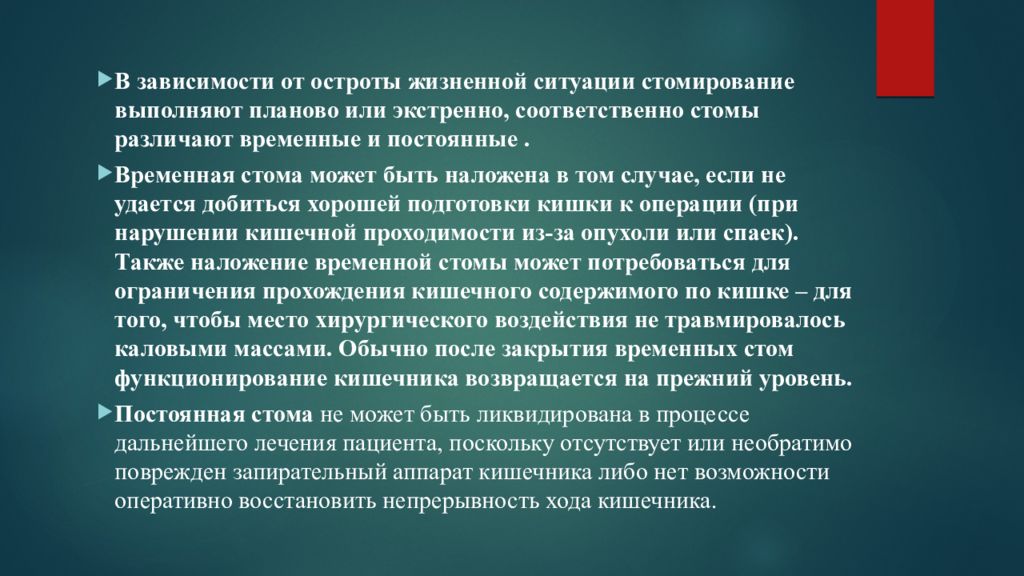 В зависимости от остроты жизненной ситуации стомирование выполняют планово или экстренно, соответственно стомы различают временные и постоянные .

Временная стома может быть наложена в том случае, если не удается добиться хорошей подготовки кишки к операции (при нарушении кишечной проходимости из-за опухоли или спаек). Также наложение временной стомы может потребоваться для ограничения прохождения кишечного содержимого по кишке – для того, чтобы место хирургического воздействия не травмировалось каловыми массами. Обычно после закрытия временных стом функционирование кишечника возвращается на прежний уровень.

Постоянная стома не может быть ликвидирована в процессе дальнейшего лечения пациента, поскольку отсутствует или необратимо поврежден запирательный аппарат кишечника либо нет возможности оперативно восстановить непрерывность хода кишечника.